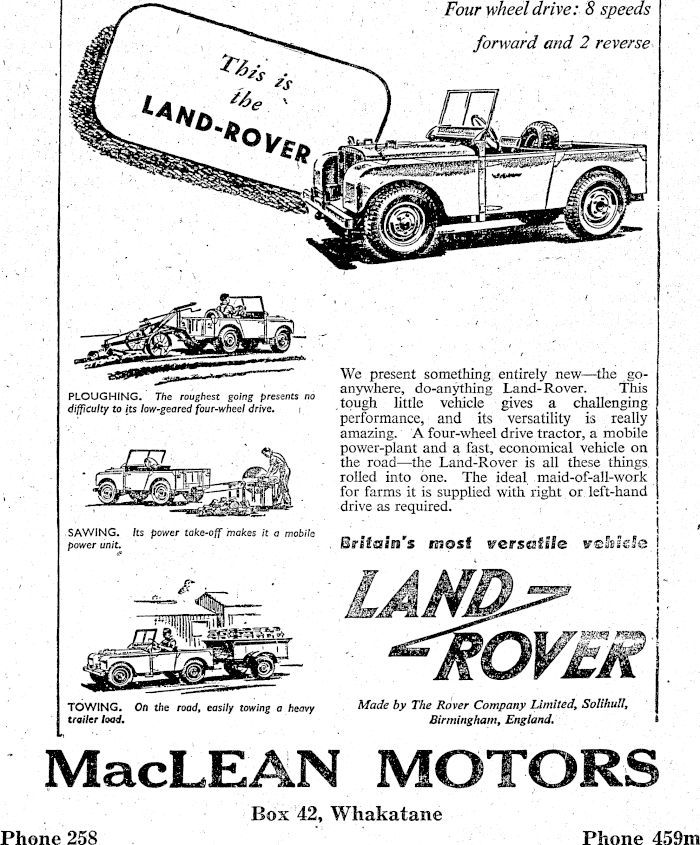 Four wheel drive: 8 speeds forward and 2 reverse

This is the LAND-ROVER

PLOUGHING. The roughest going presents no difficulty to its low-geared four-wheel drive.

SAWING. Its power take-off makes it a mobile power unit.

TOWING. On the road, easily towing a heavy trailer load.

We present something entirely new—the go-anywhere, do-anything Land-Rover. This tough little vehicle gives a challenging performance, and its versatility is really amazing. A four-wheel drive tractor, a mobile power-plant and a fast, economical vehicle on the road—the Land-Rover is all these things rolled into one. The ideal maid-of-all-work for farms it is supplied with right or left-hand drive as required.

Britain's most versatile vehicle

LAND-ROVER

Made by The Rover Company Limited, Solihull, Birmingham, England.

MacLEAN MOTORS

Box 42, Whakatane

Phone 258

Phone 459m